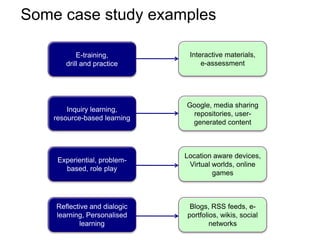 Some case study examples

E-training, drill and practice

Interactive materials, e-assessment

Inquiry learning, resource-based learning

Google, media sharing repositories, user-generated content

Experiential, problem-based, role play

Location aware devices, Virtual worlds, online games

Reflective and dialogic learning, Personalised learning

Blogs, RSS feeds, e-portfolios, wikis, social networks